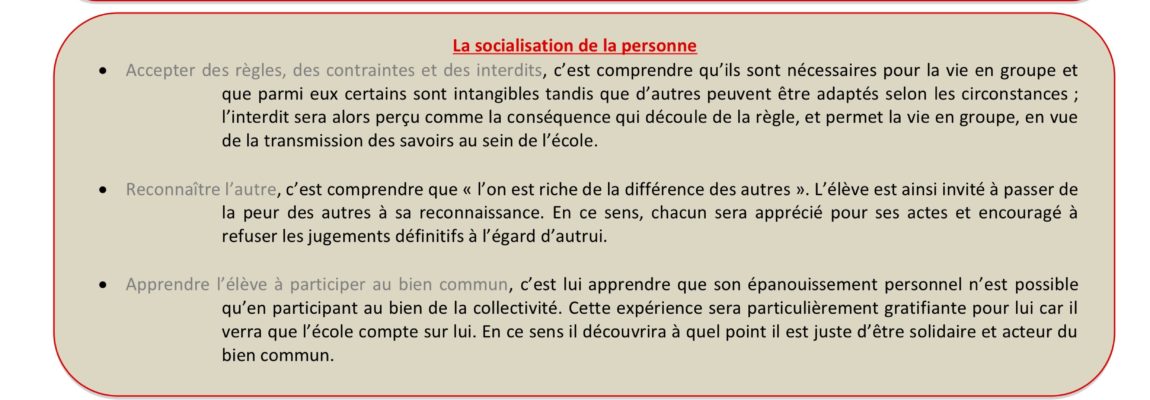 La socialisation de la personne

• Accepter des règles, des contraintes et des interdits, c'est comprendre qu'ils sont nécessaires pour la vie en groupe et que parmi eux certains sont intangibles tandis que d'autres peuvent être adaptés selon les circonstances ; l'interdit sera alors perçu comme la conséquence qui découle de la règle, et permet la vie en groupe, en vue de la transmission des savoirs au sein de l'école.

• Reconnaître l'autre, c'est comprendre que « l'on est riche de la différence des autres ». L'élève est ainsi invité à passer de la peur des autres à sa reconnaissance. En ce sens, chacun sera apprécié pour ses actes et encouragé à refuser les jugements définitifs à l'égard d'autrui.

• Apprendre l'élève à participer au bien commun, c'est lui apprendre que son épanouissement personnel n'est possible qu'en participant au bien de la collectivité. Cette expérience sera particulièrement gratifiante pour lui car il verra que l'école compte sur lui. En ce sens il découvrira à quel point il est juste d'être solidaire et acteur du bien commun.